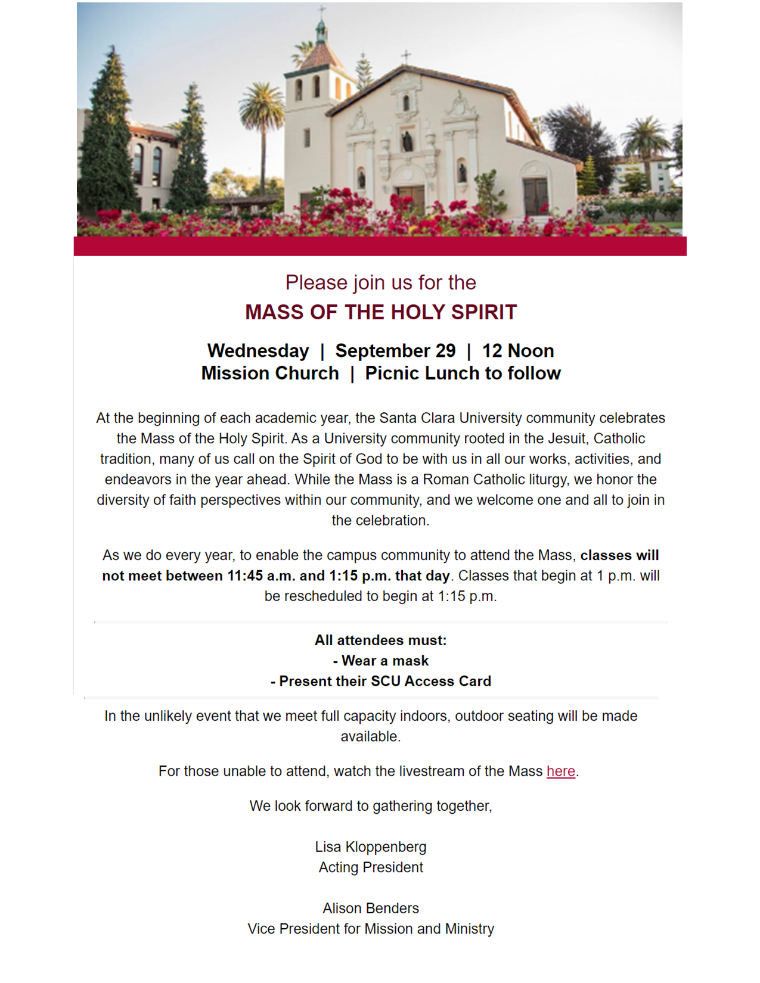 Please join us for the

MASS OF THE HOLY SPIRIT

Wednesday | September 29 | 12 Noon
Mission Church | Picnic Lunch to follow

At the beginning of each academic year, the Santa Clara University community celebrates the Mass of the Holy Spirit. As a University community rooted in the Jesuit, Catholic tradition, many of us call on the Spirit of God to be with us in all our works, activities, and endeavors in the year ahead. While the Mass is a Roman Catholic liturgy, we honor the diversity of faith perspectives within our community, and we welcome one and all to join in the celebration.

As we do every year, to enable the campus community to attend the Mass, classes will not meet between 11:45 a.m. and 1:15 p.m. that day. Classes that begin at 1 p.m. will be rescheduled to begin at 1:15 p.m.

All attendees must:
- Wear a mask
- Present their SCU Access Card

In the unlikely event that we meet full capacity indoors, outdoor seating will be made available.

For those unable to attend, watch the livestream of the Mass here.

We look forward to gathering together,

Lisa Kloppenberg
Acting President

Alison Benders
Vice President for Mission and Ministry